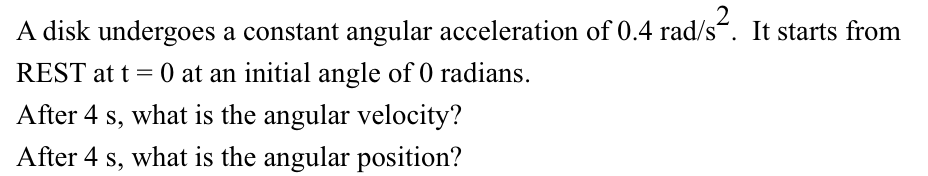 A disk undergoes a constant angular acceleration of 0.4 rad/s$^2$. It starts from REST at t = 0 at an initial angle of 0 radians.

After 4 s, what is the angular velocity?

After 4 s, what is the angular position?